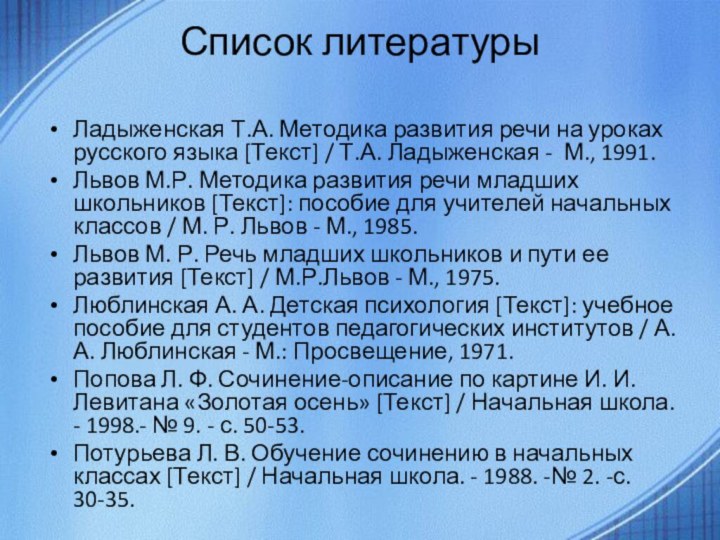 Список литературы

• Ладыженская Т.А. Методика развития речи на уроках русского языка [Текст] / Т.А. Ладыженская - М., 1991.

• Львов М.Р. Методика развития речи младших школьников [Текст]: пособие для учителей начальных классов / М. Р. Львов - М., 1985.

• Львов М. Р. Речь младших школьников и пути ее развития [Текст] / М.Р.Львов - М., 1975.

• Люблинская А. А. Детская психология [Текст]: учебное пособие для студентов педагогических институтов / А. А. Люблинская - М.: Просвещение, 1971.

• Попова Л. Ф. Сочинение-описание по картине И. И. Левитана «Золотая осень» [Текст] / Начальная школа. - 1998.- № 9. - с. 50-53.

• Потурьева Л. В. Обучение сочинению в начальных классах [Текст] / Начальная школа. - 1988. -№ 2. -с. 30-35.